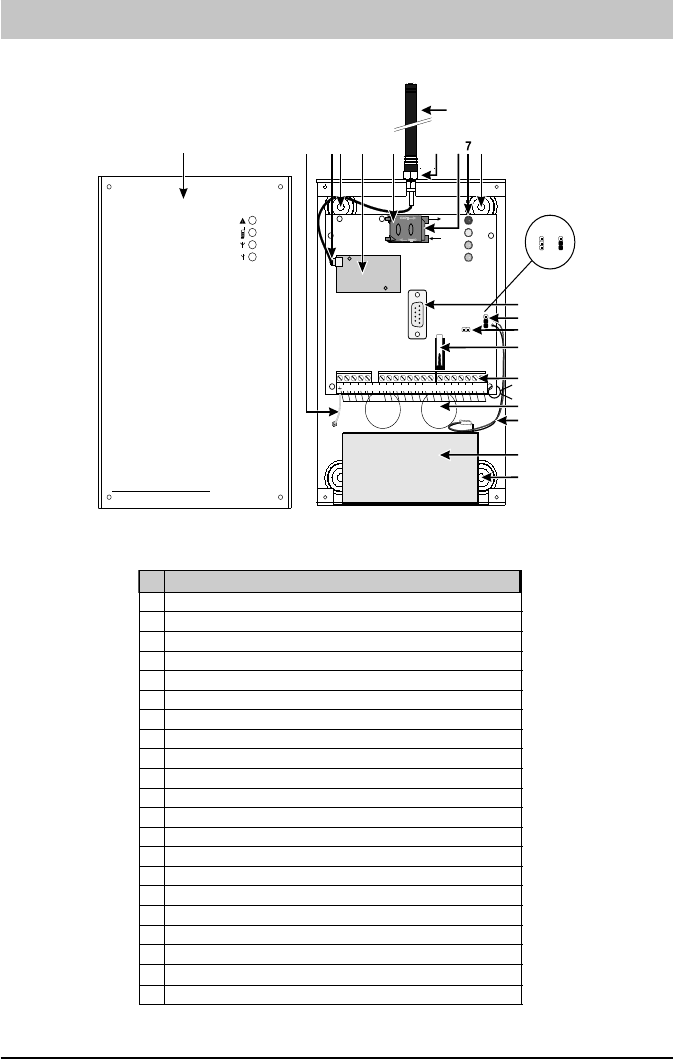 7